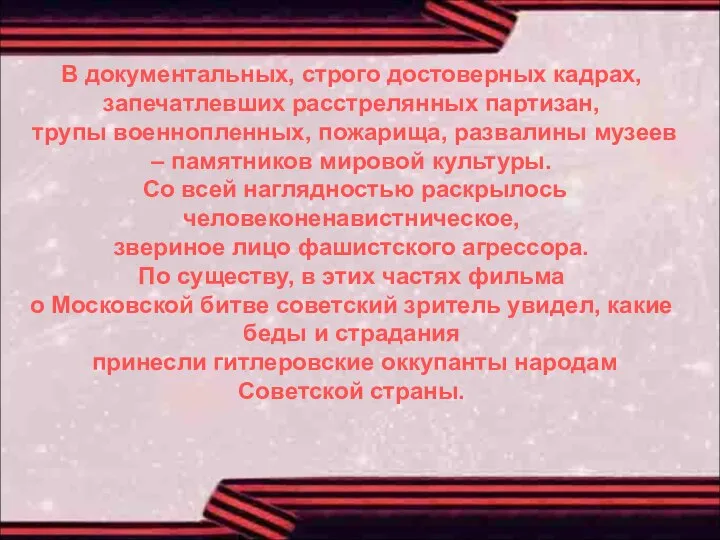 В документальных, строго достоверных кадрах, запечатлевших расстрелянных партизан, трупы военнопленных, пожарища, развалины музеев – памятников мировой культуры.
Со всей наглядностью раскрылось человеконенавистническое, звериное лицо фашистского агрессора.
По существу, в этих частях фильма о Московской битве советский зритель увидел, какие беды и страдания принесли гитлеровские оккупанты народам Советской страны.